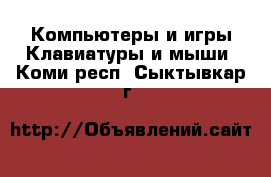 Компьютеры и игры Клавиатуры и мыши Коми респ Сыктывкар г

http://Объявлений.сайт